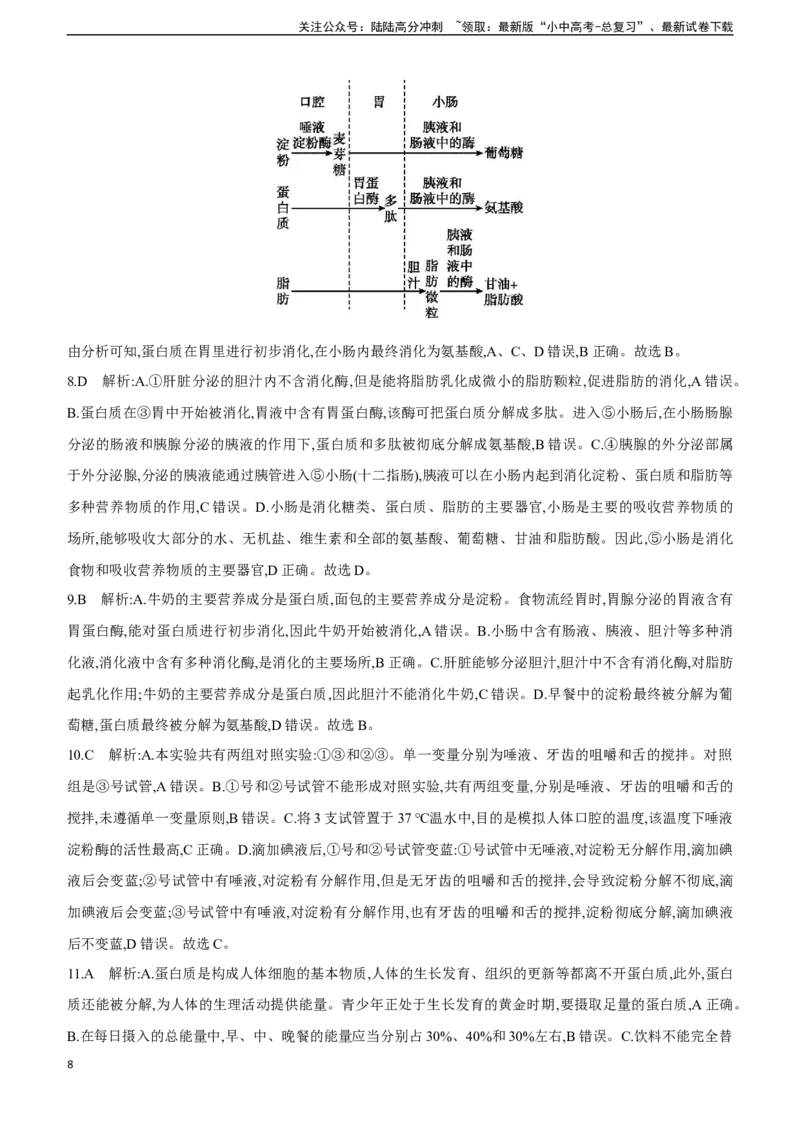 关注公众号：陆陆高分冲刺 ~领取：最新版“小中高考-总复习”、最新试卷下载

口腔 胃 小肠
淀粉 唾液淀粉酶 麦芽糖 胰液和肠液中的酶 葡萄糖
蛋白质 胃蛋白酶 多肽 胰液和肠液中的酶 氨基酸
脂肪 胆汁 脂肪微粒 胰液和肠液中的酶 甘油+脂肪酸

由分析可知,蛋白质在胃里进行初步消化,在小肠内最终消化为氨基酸,A、C、D 错误,B 正确。故选 B。

8.D 解析:A.①肝脏分泌的胆汁内不含消化酶,但是能将脂肪乳化成微小的脂肪颗粒,促进脂肪的消化,A 错误。B.蛋白质在③胃中开始被消化,胃液中含有胃蛋白酶,该酶可把蛋白质分解成多肽。进入⑤小肠后,在小肠肠腺分泌的肠液和胰腺分泌的胰液的作用下,蛋白质和多肽被彻底分解成氨基酸,B 错误。C.④胰腺的外分泌部属于外分泌腺,分泌的胰液能通过胰管进入⑤小肠(十二指肠),胰液可以在小肠内起到消化淀粉、蛋白质和脂肪等多种营养物质的作用,C 错误。D.小肠是消化糖类、蛋白质、脂肪的主要器官,小肠是主要的吸收营养物质的场所,能够吸收大部分的水、无机盐、维生素和全部的氨基酸、葡萄糖、甘油和脂肪酸。因此,⑤小肠是消化食物和吸收营养物质的主要器官,D 正确。故选 D。

9.B 解析:A.牛奶的主要营养成分是蛋白质,面包的主要营养成分是淀粉。食物流经胃时,胃腺分泌的胃液含有胃蛋白酶,能对蛋白质进行初步消化,因此牛奶开始被消化,A 错误。B.小肠中含有肠液、胰液、胆汁等多种消化液,消化液中含有多种消化酶,是消化的主要场所,B 正确。C.肝脏能够分泌胆汁,胆汁中不含有消化酶,对脂肪起乳化作用;牛奶的主要营养成分是蛋白质,因此胆汁不能消化牛奶,C 错误。D.早餐中的淀粉最终被分解为葡萄糖,蛋白质最终被分解为氨基酸,D 错误。故选 B。

10.C 解析:A.本实验共有两组对照实验:①③和②③。单一变量分别为唾液、牙齿的咀嚼和舌的搅拌。对照组是③号试管,A 错误。B.①号和②号试管不能形成对照实验,共有两组变量,分别是唾液、牙齿的咀嚼和舌的搅拌,未遵循单一变量原则,B 错误。C.将 3 支试管置于 37 ℃温水中,目的是模拟人体口腔的温度,该温度下唾液淀粉酶的活性最高,C 正确。D.滴加碘液后,①号和②号试管变蓝:①号试管中无唾液,对淀粉无分解作用,滴加碘液后会变蓝;②号试管中有唾液,对淀粉有分解作用,但是无牙齿的咀嚼和舌的搅拌,会导致淀粉分解不彻底,滴加碘液后会变蓝;③号试管中有唾液,对淀粉有分解作用,也有牙齿的咀嚼和舌的搅拌,淀粉彻底分解,滴加碘液后不变蓝,D 错误。故选 C。

11.A 解析:A.蛋白质是构成人体细胞的基本物质,人体的生长发育、组织的更新等都离不开蛋白质,此外,蛋白质还能被分解,为人体的生理活动提供能量。青少年正处于生长发育的黄金时期,要摄取足量的蛋白质,A 正确。B.在每日摄入的总能量中,早、中、晚餐的能量应当分别占 30%、40%和 30%左右,B 错误。C.饮料不能完全替

8